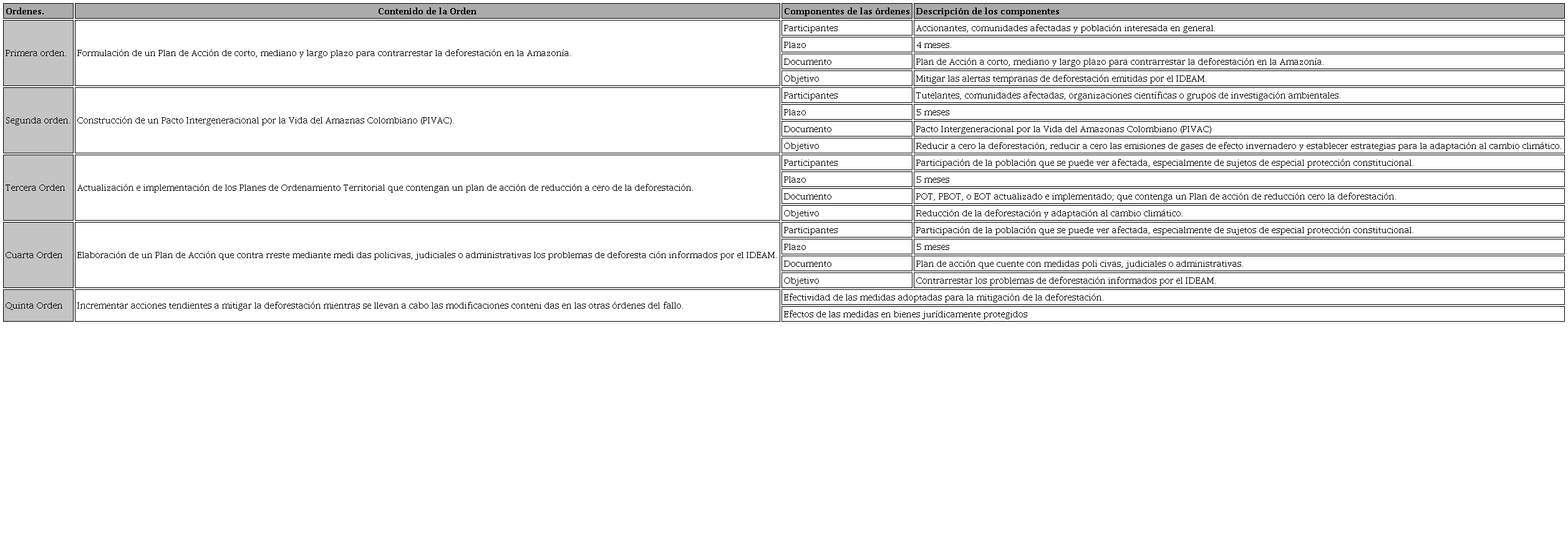 | Ordenes. | Contenido de la Orden | Componentes de las órdenes | Descripción de los componentes |
|---|---|---|---|
| Primera orden. | Formulación de un Plan de Acción de corto, mediano y largo plazo para contrarrestar la deforestación en la Amazonía. | Participantes | Accionantes, comunidades afectadas y población interesada en general. |
| | | Plazo | 4 meses. |
| | | Documento | Plan de Acción a corto, mediano y largo plazo para contrarrestar la deforestación en la Amazonía. |
| | | Objetivo | Mitigar las alertas tempranas de deforestación emitidas por el IDEAM. |
| Segunda orden. | Construcción de un Pacto Intergeneracional por la Vida del Amaznas Colombiano (PIVAC). | Participantes | Tutelantes, comunidades afectadas, organizaciones científicas o grupos de investigación ambientales. |
| | | Plazo | 5 meses |
| | | Documento | Pacto Intergeneracional por la Vida del Amazonas Colombiano (PIVAC) |
| | | Objetivo | Reducir a cero la deforestación, reducir a cero las emisiones de gases de efecto invernadero y establecer estrategias para la adaptación al cambio climático. |
| Tercera Orden | Actualización e implementación de los Planes de Ordenamiento Territorial que contengan un plan de acción de reducción a cero de la deforestación. | Participantes | Participación de la población que se puede ver afectada, especialmente de sujetos de especial protección constitucional. |
| | | Plazo | 5 meses |
| | | Documento | POT, PBOT, o EOT actualizado e implementado; que contenga un Plan de acción de reducción cero la deforestación. |
| | | Objetivo | Reducción de la deforestación y adaptación al cambio climático. |
| Cuarta Orden | Elaboración de un Plan de Acción que contra rreste mediante medi das policivas, judiciales o administrativas los problemas de deforesta ción informados por el IDEAM. | Participantes | Participación de la población que se puede ver afectada, especialmente de sujetos de especial protección constitucional. |
| | | Plazo | 5 meses |
| | | Documento | Plan de acción que cuente con medidas poli civas, judiciales o administrativas. |
| | | Objetivo | Contrarrestar los problemas de deforestación informados por el IDEAM. |
| Quinta Orden | Incrementar acciones tendientes a mitigar la deforestación mientras se llevan a cabo las modificaciones conteni das en las otras órdenes del fallo. | Efectividad de las medidas adoptadas para la mitigación de la deforestación. | |
| | | Efectos de las medidas en bienes jurídicamente protegidos | |